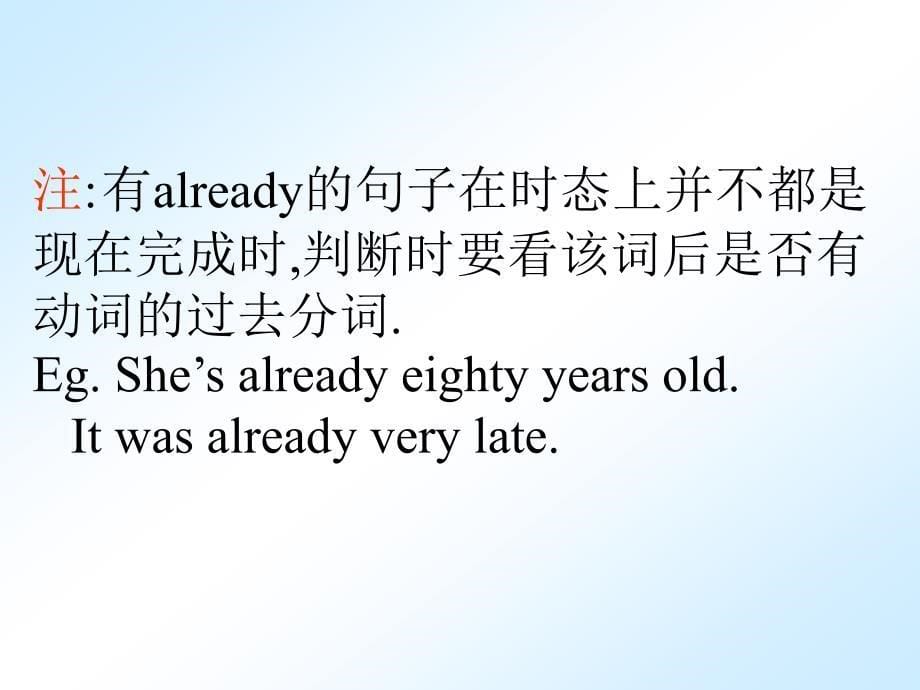 注:有already的句子在时态上并不都是现在完成时,判断时要看该词后是否有动词的过去分词.

Eg. She’s already eighty years old.
It was already very late.